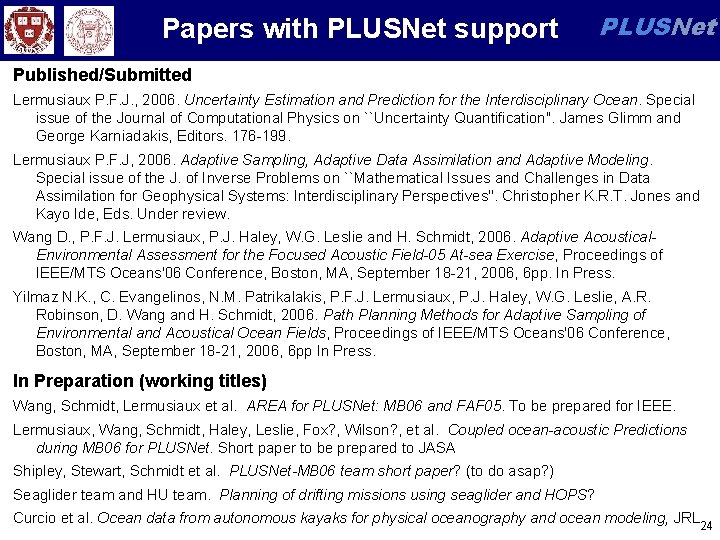 Papers with PLUSNet support

PLUSNet

Published/Submitted

Lermusiaux P.F.J., 2006. Uncertainty Estimation and Prediction for the Interdisciplinary Ocean. Special issue of the Journal of Computational Physics on ``Uncertainty Quantification". James Glimm and George Karniadakis, Editors. 176-199.

Lermusiaux P.F.J, 2006. Adaptive Sampling, Adaptive Data Assimilation and Adaptive Modeling. Special issue of the J. of Inverse Problems on ``Mathematical Issues and Challenges in Data Assimilation for Geophysical Systems: Interdisciplinary Perspectives". Christopher K.R.T. Jones and Kayo Ide, Eds. Under review.

Wang D., P.F.J. Lermusiaux, P.J. Haley, W.G. Leslie and H. Schmidt, 2006. Adaptive Acoustical-Environmental Assessment for the Focused Acoustic Field-05 At-sea Exercise, Proceedings of IEEE/MTS Oceans'06 Conference, Boston, MA, September 18-21, 2006, 6pp. In Press.

Yilmaz N.K., C. Evangelinos, N.M. Patrikalakis, P.F.J. Lermusiaux, P.J. Haley, W.G. Leslie, A.R. Robinson, D. Wang and H. Schmidt, 2006. Path Planning Methods for Adaptive Sampling of Environmental and Acoustical Ocean Fields, Proceedings of IEEE/MTS Oceans'06 Conference, Boston, MA, September 18-21, 2006, 6pp In Press.

In Preparation (working titles)

Wang, Schmidt, Lermusiaux et al. AREA for PLUSNet: MB06 and FAF05. To be prepared for IEEE.

Lermusiaux, Wang, Schmidt, Haley, Leslie, Fox?, Wilson?, et al. Coupled ocean-acoustic Predictions during MB06 for PLUSNet. Short paper to be prepared to JASA

Shipley, Stewart, Schmidt et al. PLUSNet-MB06 team short paper? (to do asap?)

Seaglider team and HU team. Planning of drifting missions using seaglider and HOPS?

Curcio et al. Ocean data from autonomous kayaks for physical oceanography and ocean modeling, JRL

24